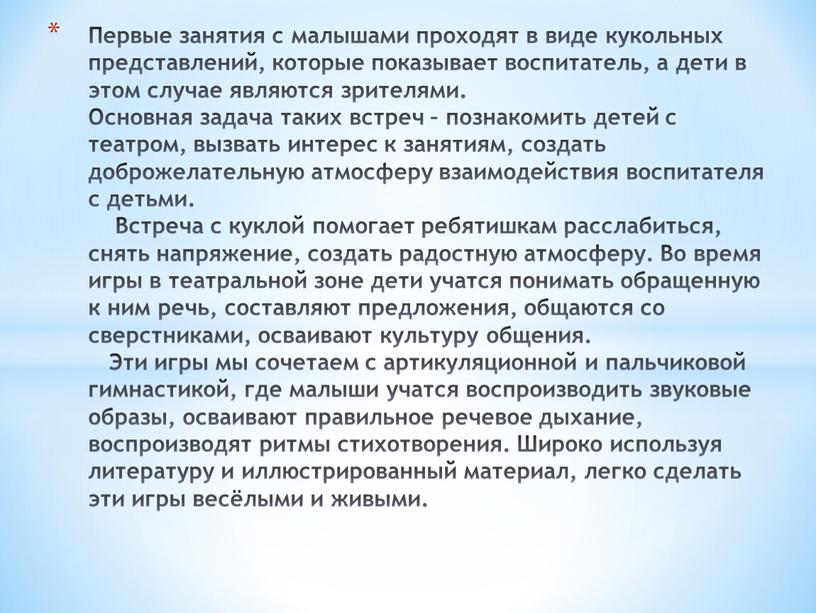 * Первые занятия с малышами проходят в виде кукольных представлений, которые показывает воспитатель, а дети в этом случае являются зрителями.
Основная задача таких встреч – познакомить детей с театром, вызвать интерес к занятиям, создать доброжелательную атмосферу взаимодействия воспитателя с детьми.
Встреча с куклой помогает ребятишкам расслабиться, снять напряжение, создать радостную атмосферу. Во время игры в театральной зоне дети учатся понимать обращенную к ним речь, составляют предложения, общаются со сверстниками, осваивают культуру общения.
Эти игры мы сочетаем с артикуляционной и пальчиковой гимнастикой, где малыши учатся воспроизводить звуковые образы, осваивают правильное речевое дыхание, воспроизводят ритмы стихотворения. Широко используя литературу и иллюстрированный материал, легко сделать эти игры весёлыми и живыми.